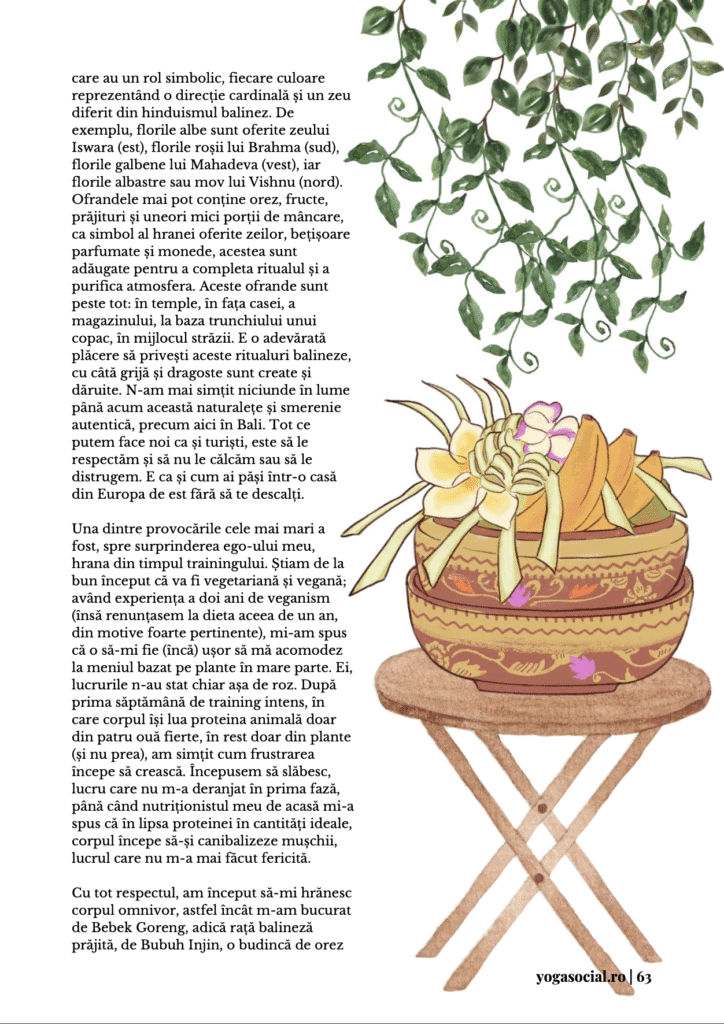 care au un rol simbolic, fiecare culoare reprezentând o direcție cardinală și un zeu diferit din hinduismul balinez. De exemplu, florile albe sunt oferite zeului Iswara (est), florile roșii lui Brahma (sud), florile galbene lui Mahadeva (vest), iar florile albastre sau mov lui Vishnu (nord). Ofrandele mai pot conține orez, fructe, prăjituri și uneori mici porții de mâncare, ca simbol al hranei oferite zeilor, bețișoare parfumate și monede, acestea sunt adăugate pentru a completa ritualul și a purifica atmosfera. Aceste ofrande sunt peste tot: în temple, în fața casei, a magazinului, la baza trunchiului unui copac, în mijlocul străzii. E o adevărată plăcere să privești aceste ritualuri balineze, cu câtă grijă și dragoste sunt create și dăruite. N-am mai simțit niciunde în lume până acum această naturalețe și smerenie autentică, precum aici în Bali. Tot ce putem face noi ca și turiști, este să le respectăm și să nu le călcăm sau să le distrugem. E ca și cum ai păși într-o casă din Europa de est fără să te descalți.

Una dintre provocările cele mai mari a fost, spre surprinderea ego-ului meu, hrana din timpul trainingului. Știam de la bun început că va fi vegetariană și vegană; având experiența a doi ani de veganism (însă renunțasem la dieta aceea de un an, din motive foarte pertinente), mi-am spus că o să-mi fie (încă) ușor să mă acomodez la meniul bazat pe plante în mare parte. Ei, lucrurile n-au stat chiar așa de roz. După prima săptămână de training intens, în care corpul își lua proteina animală doar din patru ouă fierte, în rest doar din plante (și nu prea), am simțit cum frustrarea începe să crească. Începusem să slăbesc, lucru care nu m-a deranjat în prima fază, până când nutriționistul meu de acasă mi-a spus că în lipsa proteinei în cantități ideale, corpul începe să-și canibalizeze mușchii, lucrul care nu m-a mai făcut fericită.

Cu tot respectul, am început să-mi hrănesc corpul omnivor, astfel încât m-am bucurat de Bebek Goreng, adică rață balineză prăjită, de Bubuh Injin, o budincă de orez

yogasocial.ro | 63